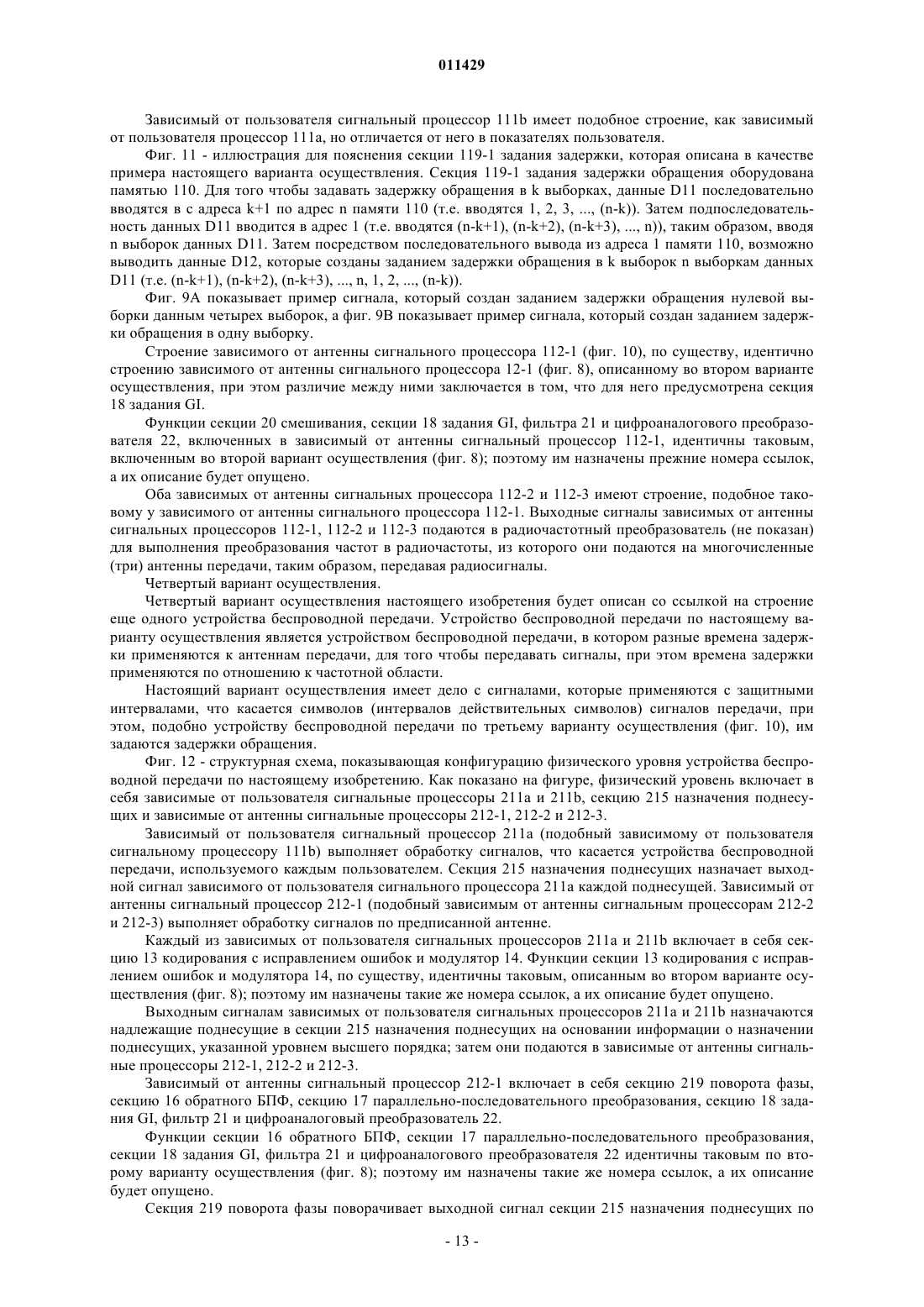 011429

Зависимый от пользователя сигнальный процессор 111b имеет подобное строение, как зависимый от пользователя процессор 111a, но отличается от него в показателях пользователя.

Фиг. 11 - иллюстрация для пояснения секции 119-1 задания задержки, которая описана в качестве примера настоящего варианта осуществления. Секция 119-1 задания задержки обращения оборудована памятью 110. Для того чтобы задавать задержку обращения в k выборках, данные D11 последовательно вводятся в с адреса k+1 по адрес n памяти 110 (т.е. вводятся 1, 2, 3, ..., (n-k)). Затем подпоследовательность данных D11 вводится в адрес 1 (т.е. вводятся (n-k+1), (n-k+2), (n-k+3), ..., n)), таким образом, вводя n выборок данных D11. Затем посредством последовательного вывода из адреса 1 памяти 110, возможно выводить данные D12, которые созданы заданием задержки обращения в k выборок n выборкам данных D11 (т.е. (n-k+1), (n-k+2), (n-k+3), ..., n, 1, 2, ..., (n-k)).

Фиг. 9A показывает пример сигнала, который создан заданием задержки обращения нулевой выборки данным четырех выборок, а фиг. 9B показывает пример сигнала, который создан заданием задержки обращения в одну выборку.

Строение зависимого от антенны сигнального процессора 112-1 (фиг. 10), по существу, идентично строению зависимого от антенны сигнального процессора 12-1 (фиг. 8), описанному во втором варианте осуществления, при этом различие между ними заключается в том, что для него предусмотрена секция 18 задания GI.

Функции секции 20 смешивания, секции 18 задания GI, фильтра 21 и цифроаналогового преобразователя 22, включенных в зависимый от антенны сигнальный процессор 112-1, идентичны таковым, включенным во второй вариант осуществления (фиг. 8); поэтому им назначены прежние номера ссылок, а их описание будет опущено.

Оба зависимых от антенны сигнальных процессора 112-2 и 112-3 имеют строение, подобное таковому у зависимого от антенны сигнального процессора 112-1. Выходные сигналы зависимых от антенны сигнальных процессоров 112-1, 112-2 и 112-3 подаются в радиочастотный преобразователь (не показан) для выполнения преобразования частот в радиочастоты, из которого они подаются на многочисленные (три) антенны передачи, таким образом, передавая радиосигналы.

Четвертый вариант осуществления.

Четвертый вариант осуществления настоящего изобретения будет описан со ссылкой на строение еще одного устройства беспроводной передачи. Устройство беспроводной передачи по настоящему варианту осуществления является устройством беспроводной передачи, в котором разные времена задержки применяются к антеннам передачи, для того чтобы передавать сигналы, при этом времена задержки применяются по отношению к частотной области.

Настоящий вариант осуществления имеет дело с сигналами, которые применяются с защитными интервалами, что касается символов (интервалов действительных символов) сигналов передачи, при этом, подобно устройству беспроводной передачи по третьему варианту осуществления (фиг. 10), им задаются задержки обращения.

Фиг. 12 - структурная схема, показывающая конфигурацию физического уровня устройства беспроводной передачи по настоящему изобретению. Как показано на фигуре, физический уровень включает в себя зависимые от пользователя сигнальные процессоры 211a и 211b, секцию 215 назначения поднесущих и зависимые от антенны сигнальные процессоры 212-1, 212-2 и 212-3.

Зависимый от пользователя сигнальный процессор 211a (подобный зависимому от пользователя сигнальному процессору 111b) выполняет обработку сигналов, что касается устройства беспроводной передачи, используемого каждым пользователем. Секция 215 назначения поднесущих назначает выходной сигнал зависимого от пользователя сигнального процессора 211a каждой поднесущей. Зависимый от антенны сигнальный процессор 212-1 (подобный зависимым от антенны сигнальным процессорам 212-2 и 212-3) выполняет обработку сигналов по предписанной антенне.

Каждый из зависимых от пользователя сигнальных процессоров 211a и 211b включает в себя секцию 13 кодирования с исправлением ошибок и модулятор 14. Функции секции 13 кодирования с исправлением ошибок и модулятора 14, по существу, идентичны таковым, описанным во втором варианте осуществления (фиг. 8); поэтому им назначены такие же номера ссылок, а их описание будет опущено.

Выходным сигналам зависимых от пользователя сигнальных процессоров 211a и 211b назначаются надлежащие поднесущие в секции 215 назначения поднесущих на основании информации о назначении поднесущих, указанной уровнем высшего порядка; затем они подаются в зависимые от антенны сигнальные процессоры 212-1, 212-2 и 212-3.

Зависимый от антенны сигнальный процессор 212-1 включает в себя секцию 219 поворота фазы, секцию 16 обратного БПФ, секцию 17 параллельно-последовательного преобразования, секцию 18 задания GI, фильтр 21 и цифроаналоговый преобразователь 22.

Функции секции 16 обратного БПФ, секции 17 параллельно-последовательного преобразования, секции 18 задания GI, фильтра 21 и цифроаналогового преобразователя 22 идентичны таковым по второму варианту осуществления (фиг. 8); поэтому им назначены такие же номера ссылок, а их описание будет опущено.

Секция 219 поворота фазы поворачивает выходной сигнал секции 215 назначения поднесущих по

- 13 -